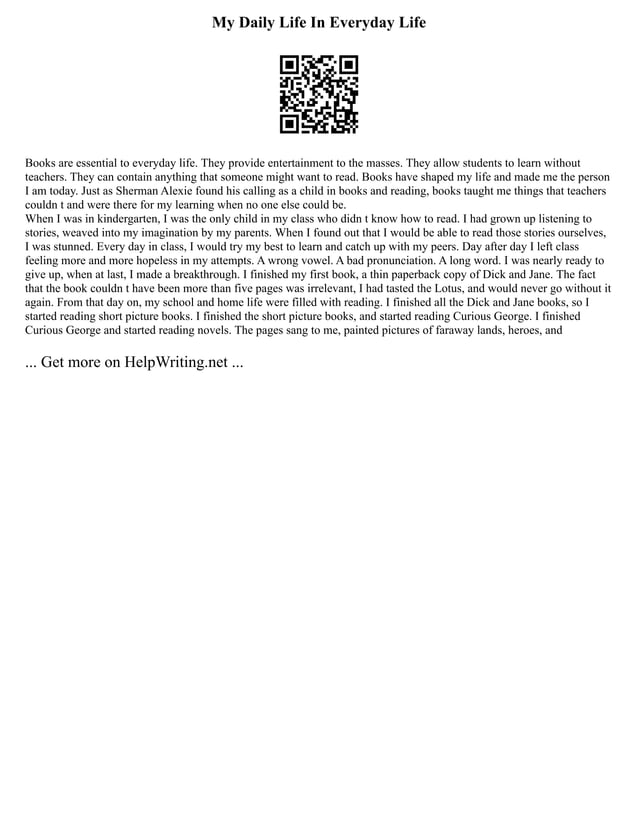 My Daily Life In Everyday Life

Books are essential to everyday life. They provide entertainment to the masses. They allow students to learn without teachers. They can contain anything that someone might want to read. Books have shaped my life and made me the person I am today. Just as Sherman Alexie found his calling as a child in books and reading, books taught me things that teachers couldn t and were there for my learning when no one else could be.
When I was in kindergarten, I was the only child in my class who didn t know how to read. I had grown up listening to stories, weaved into my imagination by my parents. When I found out that I would be able to read those stories ourselves, I was stunned. Every day in class, I would try my best to learn and catch up with my peers. Day after day I left class feeling more and more hopeless in my attempts. A wrong vowel. A bad pronunciation. A long word. I was nearly ready to give up, when at last, I made a breakthrough. I finished my first book, a thin paperback copy of Dick and Jane. The fact that the book couldn t have been more than five pages was irrelevant, I had tasted the Lotus, and would never go without it again. From that day on, my school and home life were filled with reading. I finished all the Dick and Jane books, so I started reading short picture books. I finished the short picture books, and started reading Curious George. I finished Curious George and started reading novels. The pages sang to me, painted pictures of faraway lands, heroes, and

... Get more on HelpWriting.net ...